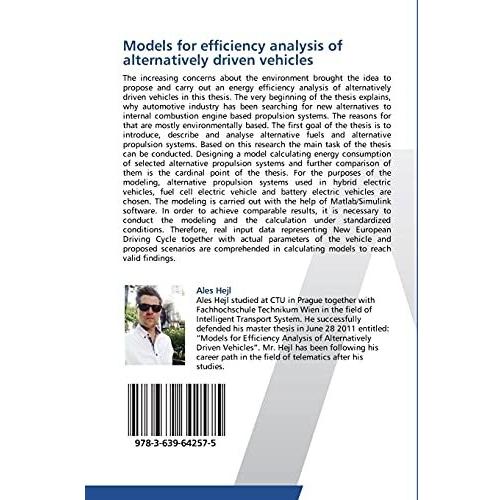 Models for efficiency analysis of alternatively driven vehicles

The increasing concerns about the environment brought the idea to propose and carry out an energy efficiency analysis of alternatively driven vehicles in this thesis. The very beginning of the thesis explains, why automotive industry has been searching for new alternatives to internal combustion engine based propulsion systems. The reasons for that are mostly environmentally based. The first goal of the thesis is to introduce, describe and analyse alternative fuels and alternative propulsion systems. Based on this research the main task of the thesis can be conducted. Designing a model calculating energy consumption of selected alternative propulsion systems and further comparison of them is the cardinal point of the thesis. For the purposes of the modeling, alternative propulsion systems used in hybrid electric vehicles, fuel cell electric vehicle and battery electric vehicles are chosen. The modeling is carried out with the help of Matlab/Simulink software. In order to achieve comparable results, it is necessary to conduct the modeling and the calculation under standardized conditions. Therefore, real input data representing New European Driving Cycle together with actual parameters of the vehicle and proposed scenarios are comprehended in calculating models to reach valid findings.

Ales Hejl
Ales Hejl studied at CTU in Prague together with Fachhochschule Technikum Wien in the field of Intelligent Transport System. He successfully defended his master thesis in June 28 2011 entitled: "Models for Efficiency Analysis of Alternatively Driven Vehicles". Mr. Hejl has been following his career path in the field of telematics after his studies.

978-3-639-64257-5